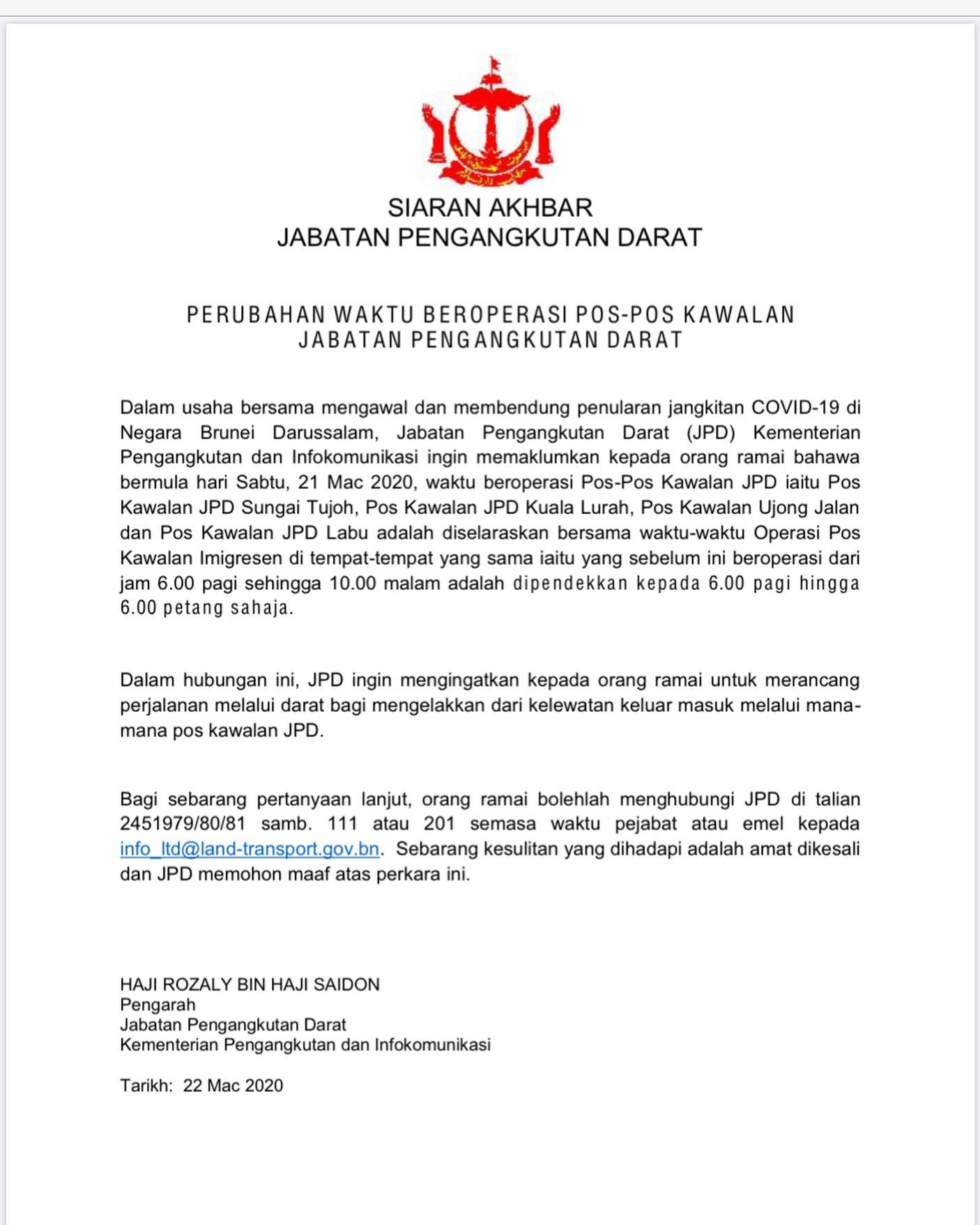 SIARAN AKHBAR
JABATAN PENGANGKUTAN DARAT

PERUBAHAN WAKTU BEROPERASI POS-POS KAWALAN
JABATAN PENGANGKUTAN DARAT

Dalam usaha bersama mengawal dan membendung penularan jangkitan COVID-19 di Negara Brunei Darussalam, Jabatan Pengangkutan Darat (JPD) Kementerian Pengangkutan dan Infokomunikasi ingin memaklumkan kepada orang ramai bahawa bermula hari Sabtu, 21 Mac 2020, waktu beroperasi Pos-Pos Kawalan JPD iaitu Pos Kawalan JPD Sungai Tujoh, Pos Kawalan JPD Kuala Lurah, Pos Kawalan Ujong Jalan dan Pos Kawalan JPD Labu adalah diselaraskan bersama waktu-waktu Operasi Pos Kawalan Imigresen di tempat-tempat yang sama iaitu yang sebelum ini beroperasi dari jam 6.00 pagi sehingga 10.00 malam adalah dipendekkan kepada 6.00 pagi hingga 6.00 petang sahaja.

Dalam hubungan ini, JPD ingin mengingatkan kepada orang ramai untuk merancang perjalanan melalui darat bagi mengelakkan dari kelewatan keluar masuk melalui mana-mana pos kawalan JPD.

Bagi sebarang pertanyaan lanjut, orang ramai bolehlah menghubungi JPD di talian 2451979/80/81 samb. 111 atau 201 semasa waktu pejabat atau emel kepada info_ltd@land-transport.gov.bn. Sebarang kesulitan yang dihadapi adalah amat dikesali dan JPD memohon maaf atas perkara ini.

HAJI ROZALY BIN HAJI SAIDON
Pengarah
Jabatan Pengangkutan Darat
Kementerian Pengangkutan dan Infokomunikasi

Tarikh: 22 Mac 2020